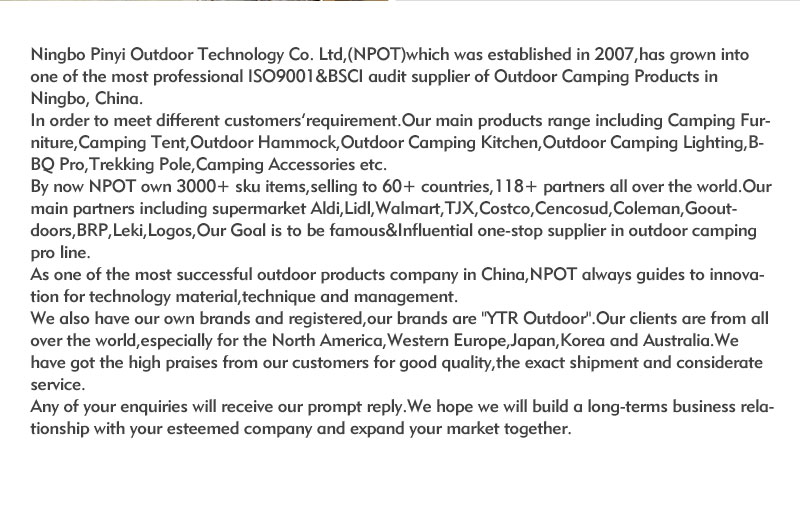 Ningbo Pinyi Outdoor Technology Co. Ltd,(NPOT)which was established in 2007,has grown into one of the most professional ISO9001&BSCI audit supplier of Outdoor Camping Products in Ningbo, China.
In order to meet different customers'requirement.Our main products range including Camping Furniture,Camping Tent,Outdoor Hammock,Outdoor Camping Kitchen,Outdoor Camping Lighting,BBQ Pro,Trekking Pole,Camping Accessories etc.
By now NPOT own 3000+ sku items,selling to 60+ countries,118+ partners all over the world.Our main partners including supermarket Aldi,Lidl,Walmart,TJX,Costco,Cencosud,Coleman,Gooutdoors,BRP,Leki,Logos,Our Goal is to be famous&Influential one-stop supplier in outdoor camping pro line.
As one of the most successful outdoor products company in China,NPOT always guides to innovation for technology material,technique and management.
We also have our own brands and registered,our brands are "YTR Outdoor".Our clients are from all over the world,especially for the North America,Western Europe,Japan,Korea and Australia.We have got the high praises from our customers for good quality,the exact shipment and considerate service.
Any of your enquiries will receive our prompt reply.We hope we will build a long-terms business relationship with your esteemed company and expand your market together.